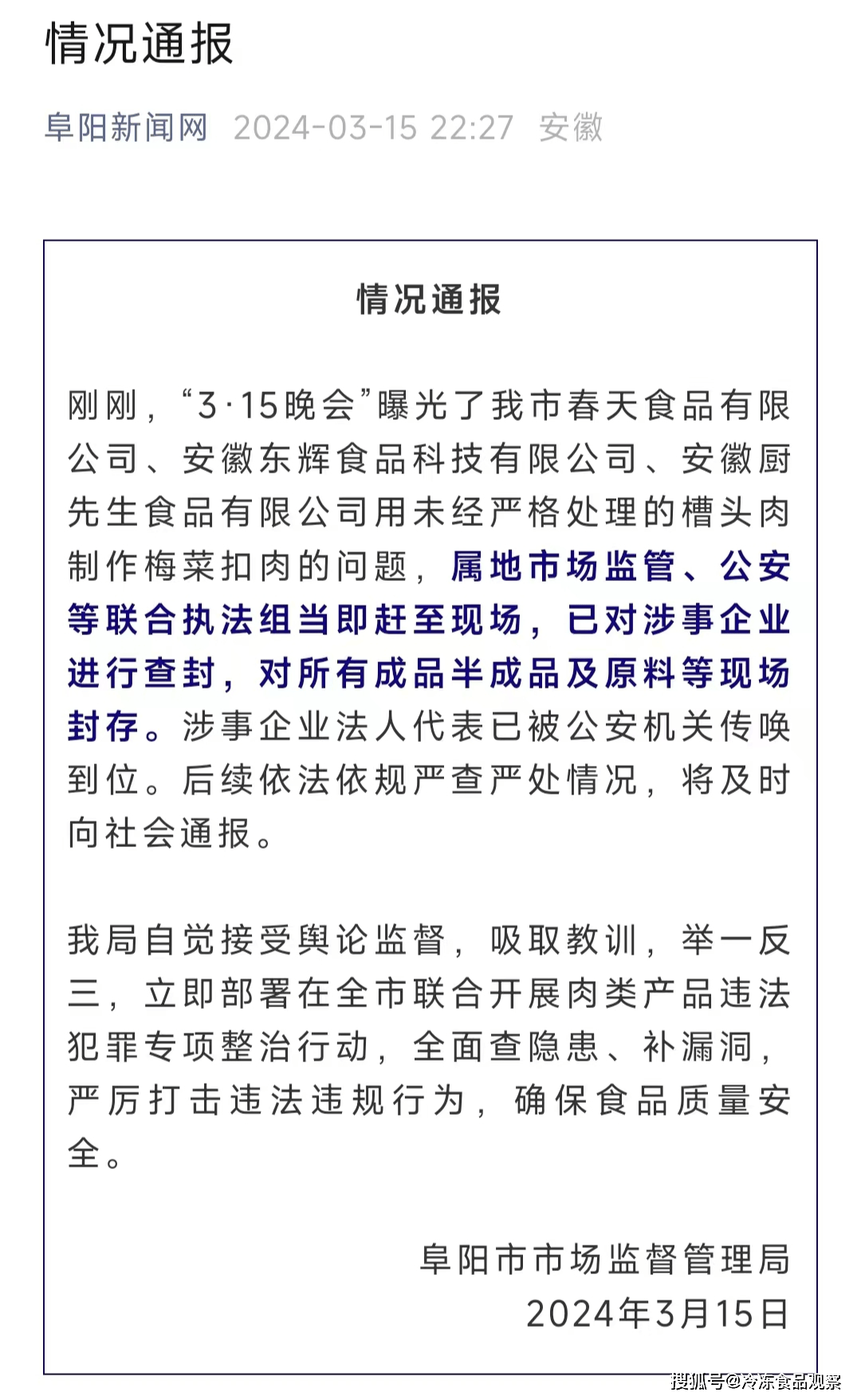 情况通报

阜阳新闻网 2024-03-15 22:27 安徽

情况通报

刚刚，“3·15晚会”曝光了我市春天食品有限公司、安徽东辉食品科技有限公司、安徽厨先生食品有限公司用未经严格处理的槽头肉制作梅菜扣肉的问题，属地市场监管、公安等联合执法组当即赶至现场，已对涉事企业进行查封，对所有成品半成品及原料等现场封存。涉事企业法人代表已被公安机关传唤到位。后续依法依规严查严处情况，将及时向社会通报。

我局自觉接受舆论监督，吸取教训，举一反三，立即部署在全市联合开展肉类产品违法犯罪专项整治行动，全面查隐患、补漏洞，严厉打击违法违规行为，确保食品质量安全。

阜阳市市场监督管理局
2024年3月15日

搜狐号@冷冻食品观察